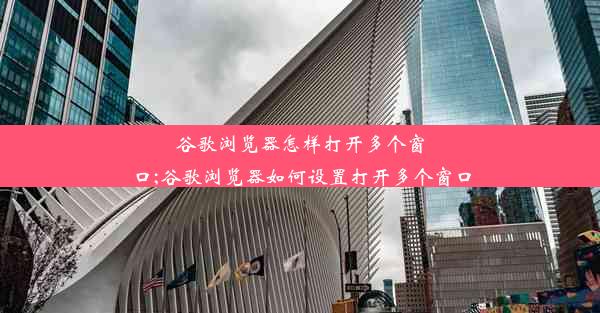 谷歌浏览器怎样打开多个窗口;谷歌浏览器如何设置打开多个窗口